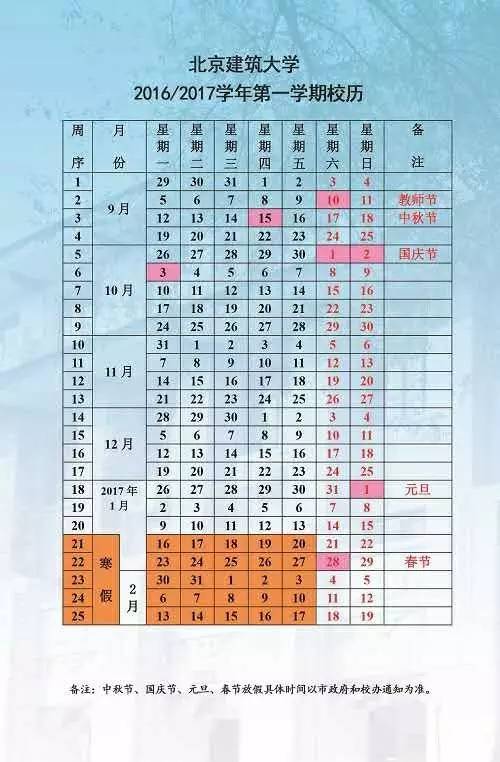 北京建筑大学
2016/2017学年第一学期校历

| 周序 | 月份 | 星期一 | 星期二 | 星期三 | 星期四 | 星期五 | 星期六 | 星期日 | 备注 |
|---|---|---|---|---|---|---|---|---|---|
| 1 | 9月 | 29 | 30 | 31 | 1 | 2 | 3 | 4 | |
| 2 | | 5 | 6 | 7 | 8 | 9 | 10 | 11 | 教师节 |
| 3 | | 12 | 13 | 14 | 15 | 16 | 17 | 18 | 中秋节 |
| 4 | | 19 | 20 | 21 | 22 | 23 | 24 | 25 | |
| 5 | 10月 | 26 | 27 | 28 | 29 | 30 | 1 | 2 | 国庆节 |
| 6 | | 3 | 4 | 5 | 6 | 7 | 8 | 9 | |
| 7 | | 10 | 11 | 12 | 13 | 14 | 15 | 16 | |
| 8 | | 17 | 18 | 19 | 20 | 21 | 22 | 23 | |
| 9 | | 24 | 25 | 26 | 27 | 28 | 29 | 30 | |
| 10 | 11月 | 31 | 1 | 2 | 3 | 4 | 5 | 6 | |
| 11 | | 7 | 8 | 9 | 10 | 11 | 12 | 13 | |
| 12 | | 14 | 15 | 16 | 17 | 18 | 19 | 20 | |
| 13 | | 21 | 22 | 23 | 24 | 25 | 26 | 27 | |
| 14 | 12月 | 28 | 29 | 30 | 1 | 2 | 3 | 4 | |
| 15 | | 5 | 6 | 7 | 8 | 9 | 10 | 11 | |
| 16 | | 12 | 13 | 14 | 15 | 16 | 17 | 18 | |
| 17 | | 19 | 20 | 21 | 22 | 23 | 24 | 25 | |
| 18 | 2017年1月 | 26 | 27 | 28 | 29 | 30 | 31 | 1 | 元旦 |
| 19 | | 2 | 3 | 4 | 5 | 6 | 7 | 8 | |
| 20 | | 9 | 10 | 11 | 12 | 13 | 14 | 15 | |
| 21 | 寒假 | 16 | 17 | 18 | 19 | 20 | 21 | 22 | |
| 22 | | 23 | 24 | 25 | 26 | 27 | 28 | 29 | 春节 |
| 23 | 2月 | 30 | 31 | 1 | 2 | 3 | 4 | 5 | |
| 24 | | 6 | 7 | 8 | 9 | 10 | 11 | 12 | |
| 25 | | 13 | 14 | 15 | 16 | 17 | 18 | 19 | |

备注：中秋节、国庆节、元旦、春节放假具体时间以市政府和校办通知为准。